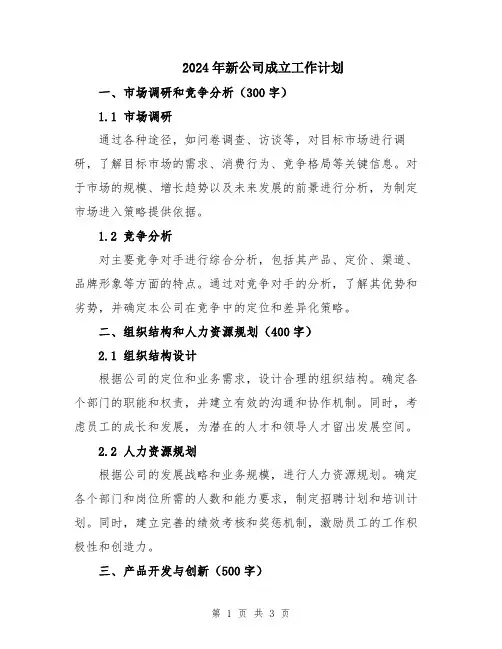 2024年新公司成立工作计划

一、市场调研和竞争分析（300字）

1.1 市场调研

通过各种途径，如问卷调查、访谈等，对目标市场进行调研，了解目标市场的需求、消费行为、竞争格局等关键信息。对于市场的规模、增长趋势以及未来发展的前景进行分析，为制定市场进入策略提供依据。

1.2 竞争分析

对主要竞争对手进行综合分析，包括其产品、定价、渠道、品牌形象等方面的特点。通过对竞争对手的分析，了解其优势和劣势，并确定本公司在竞争中的定位和差异化策略。

二、组织结构和人力资源规划（400字）

2.1 组织结构设计

根据公司的定位和业务需求，设计合理的组织结构。确定各个部门的职能和权责，并建立有效的沟通和协作机制。同时，考虑员工的成长和发展，为潜在的人才和领导人才留出发展空间。

2.2 人力资源规划

根据公司的发展战略和业务规模，进行人力资源规划。确定各个部门和岗位所需的人数和能力要求，制定招聘计划和培训计划。同时，建立完善的绩效考核和奖惩机制，激励员工的工作积极性和创造力。

三、产品开发与创新（500字）

第 1 页 共 3 页